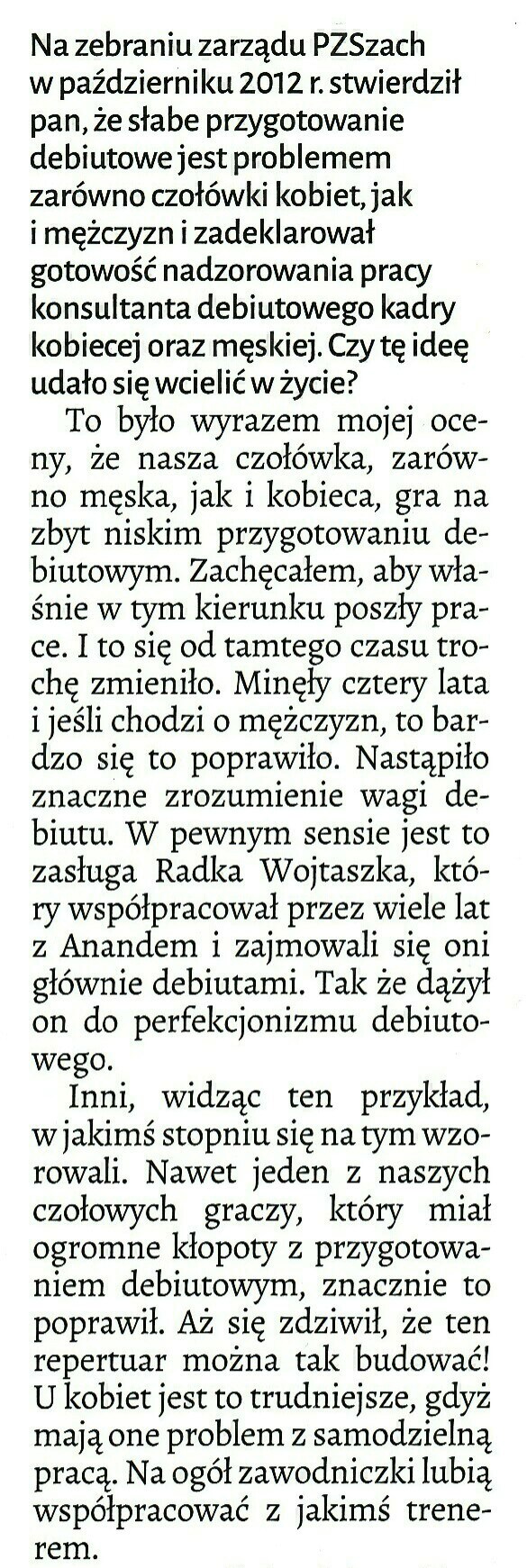 Na zebraniu zarządu PZSzach w październiku 2012 r. stwierdził pan, że słabe przygotowanie debiutowe jest problemem zarówno czołówki kobiet, jak i mężczyzn i zadeklarował gotowość nadzorowania pracy konsultanta debiutowego kadry kobiecej oraz męskiej. Czy tę ideę udało się wcielić w życie?

To było wyrazem mojej oceny, że nasza czołówka, zarówno męska, jak i kobieca, gra na zbyt niskim przygotowaniu debiutowym. Zachęcałem, aby właśnie w tym kierunku poszły prace. I to się od tamtego czasu trochę zmieniło. Minęły cztery lata i jeśli chodzi o mężczyzn, to bardzo się to poprawiło. Nastąpiło znaczne zrozumienie wagi debiutu. W pewnym sensie jest to zasługa Radka Wojtaszka, który współpracował przez wiele lat z Anandem i zajmowali się oni głównie debiutami. Tak że dążył on do perfekcjonizmu debiutowego.

Inni, widząc ten przykład, w jakimś stopniu się na tym wzorowali. Nawet jeden z naszych czołowych graczy, który miał ogromne kłopoty z przygotowaniem debiutowym, znacznie to poprawił. Aż się zdziwił, że ten repertuar można tak budować! U kobiet jest to trudniejsze, gdyż mają one problem z samodzielną pracą. Na ogół zawodniczki lubią współpracować z jakimś trenerem.